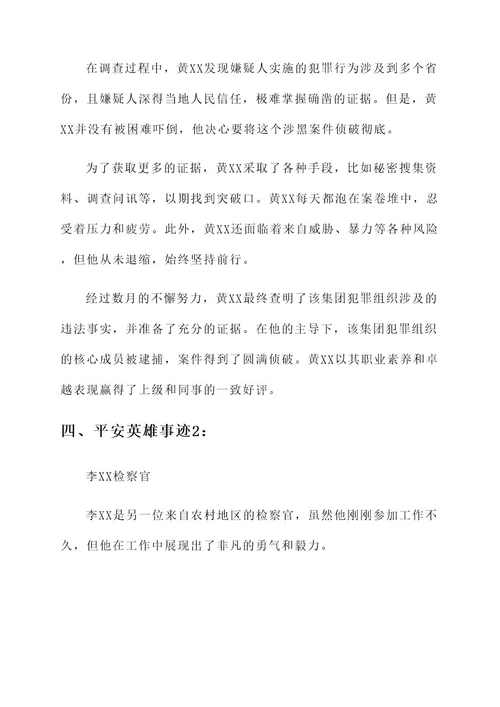 在调查过程中，黄XX发现嫌疑人实施的犯罪行为涉及到多个省份，且嫌疑人深得当地人民信任，极难掌握确凿的证据。但是，黄XX并没有被困难吓倒，他决心要将这个涉黑案件侦破彻底。

为了获取更多的证据，黄XX采取了各种手段，比如秘密搜集资料、调查问讯等，以期找到突破口。黄XX每天都泡在案卷堆中，忍受着压力和疲劳。此外，黄XX还面临着来自威胁、暴力等各种风险，但他从未退缩，始终坚持前行。

经过数月的不懈努力，黄XX最终查明了该集团犯罪组织涉及的违法事实，并准备了充分的证据。在他的主导下，该集团犯罪组织的核心成员被逮捕，案件得到了圆满侦破。黄XX以其职业素养和卓越表现赢得了上级和同事的一致好评。

四、平安英雄事迹2：

李XX检察官

李XX是另一位来自农村地区的检察官，虽然他刚刚参加工作不久，但他在工作中展现出了非凡的勇气和毅力。